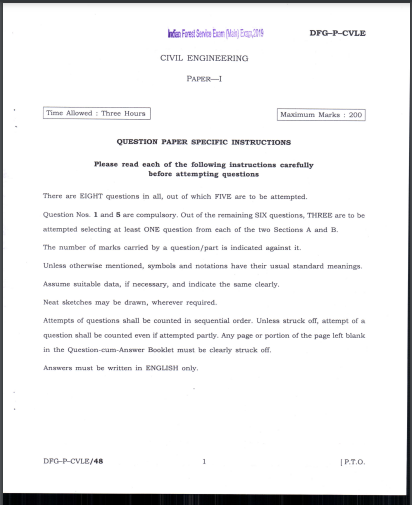 Indian Forest Service Exam (Main) Exam,2019

DFG–P–CVLE

CIVIL ENGINEERING

PAPER—I

Time Allowed : Three Hours

Maximum Marks : 200

QUESTION PAPER SPECIFIC INSTRUCTIONS

Please read each of the following instructions carefully before attempting questions

There are EIGHT questions in all, out of which FIVE are to be attempted.

Question Nos. 1 and 5 are compulsory. Out of the remaining SIX questions, THREE are to be attempted selecting at least ONE question from each of the two Sections A and B.

The number of marks carried by a question/part is indicated against it.

Unless otherwise mentioned, symbols and notations have their usual standard meanings.

Assume suitable data, if necessary, and indicate the same clearly.

Neat sketches may be drawn, wherever required.

Attempts of questions shall be counted in sequential order. Unless struck off, attempt of a question shall be counted even if attempted partly. Any page or portion of the page left blank in the Question-cum-Answer Booklet must be clearly struck off.

Answers must be written in ENGLISH only.

DFG–P–CVLE/48

1

[ P.T.O.